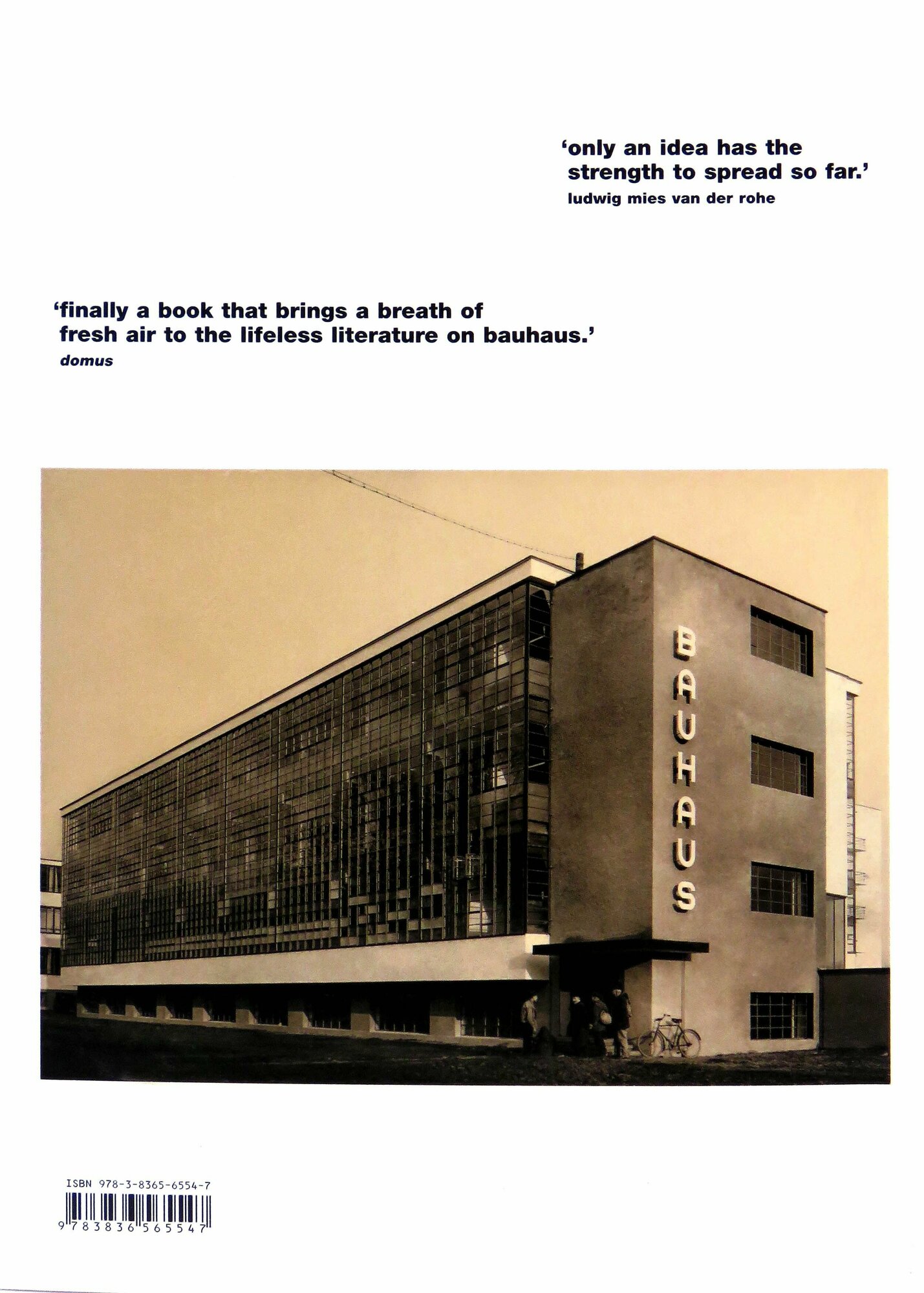 'only an idea has the strength to spread so far.'
ludwig mies van der rohe

'finally a book that brings a breath of fresh air to the lifeless literature on bauhaus.'
domus

BAUHAUS

ISBN 978-3-8365-6554-7

9 783836 565547